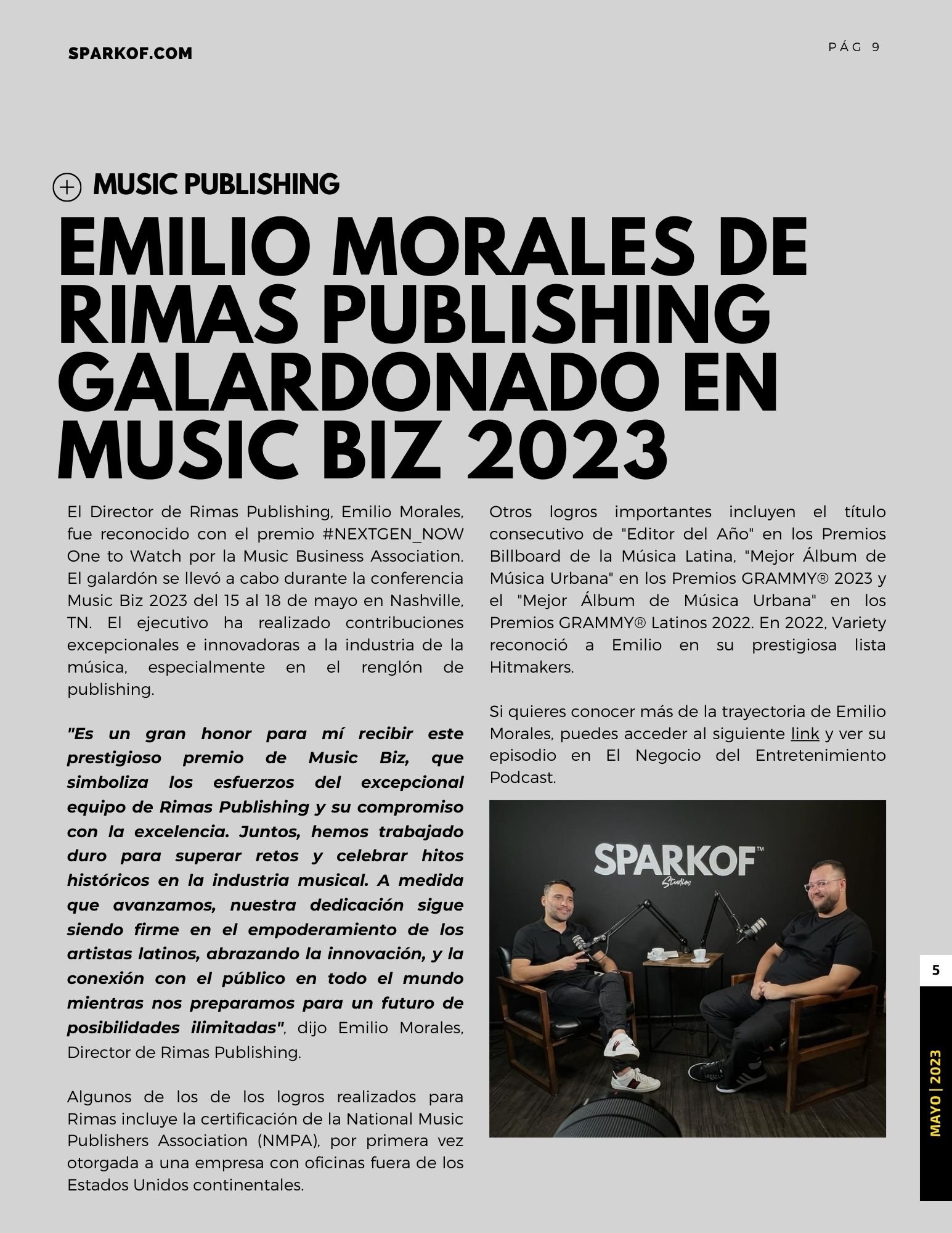 SPARKOF.COM

PÁG 9

MUSIC PUBLISHING

EMILIO MORALES DE RIMAS PUBLISHING GALARDONADO EN MUSIC BIZ 2023

El Director de Rimas Publishing, Emilio Morales, fue reconocido con el premio #NEXTGEN_NOW One to Watch por la Music Business Association. El galardón se llevó a cabo durante la conferencia Music Biz 2023 del 15 al 18 de mayo en Nashville, TN. El ejecutivo ha realizado contribuciones excepcionales e innovadoras a la industria de la música, especialmente en el renglón de publishing.

"Es un gran honor para mí recibir este prestigioso premio de Music Biz, que simboliza los esfuerzos del excepcional equipo de Rimas Publishing y su compromiso con la excelencia. Juntos, hemos trabajado duro para superar retos y celebrar hitos históricos en la industria musical. A medida que avanzamos, nuestra dedicación sigue siendo firme en el empoderamiento de los artistas latinos, abrazando la innovación, y la conexión con el público en todo el mundo mientras nos preparamos para un futuro de posibilidades ilimitadas", dijo Emilio Morales, Director de Rimas Publishing.

Algunos de los de los logros realizados para Rimas incluye la certificación de la National Music Publishers Association (NMPA), por primera vez otorgada a una empresa con oficinas fuera de los Estados Unidos continentales.

Otros logros importantes incluyen el título consecutivo de "Editor del Año" en los Premios Billboard de la Música Latina, "Mejor Álbum de Música Urbana" en los Premios GRAMMY® 2023 y el "Mejor Álbum de Música Urbana" en los Premios GRAMMY® Latinos 2022. En 2022, Variety reconoció a Emilio en su prestigiosa lista Hitmakers.

Si quieres conocer más de la trayectoria de Emilio Morales, puedes acceder al siguiente link y ver su episodio en El Negocio del Entretenimiento Podcast.

SPARKOF™
Studios

5

MAYO | 2023